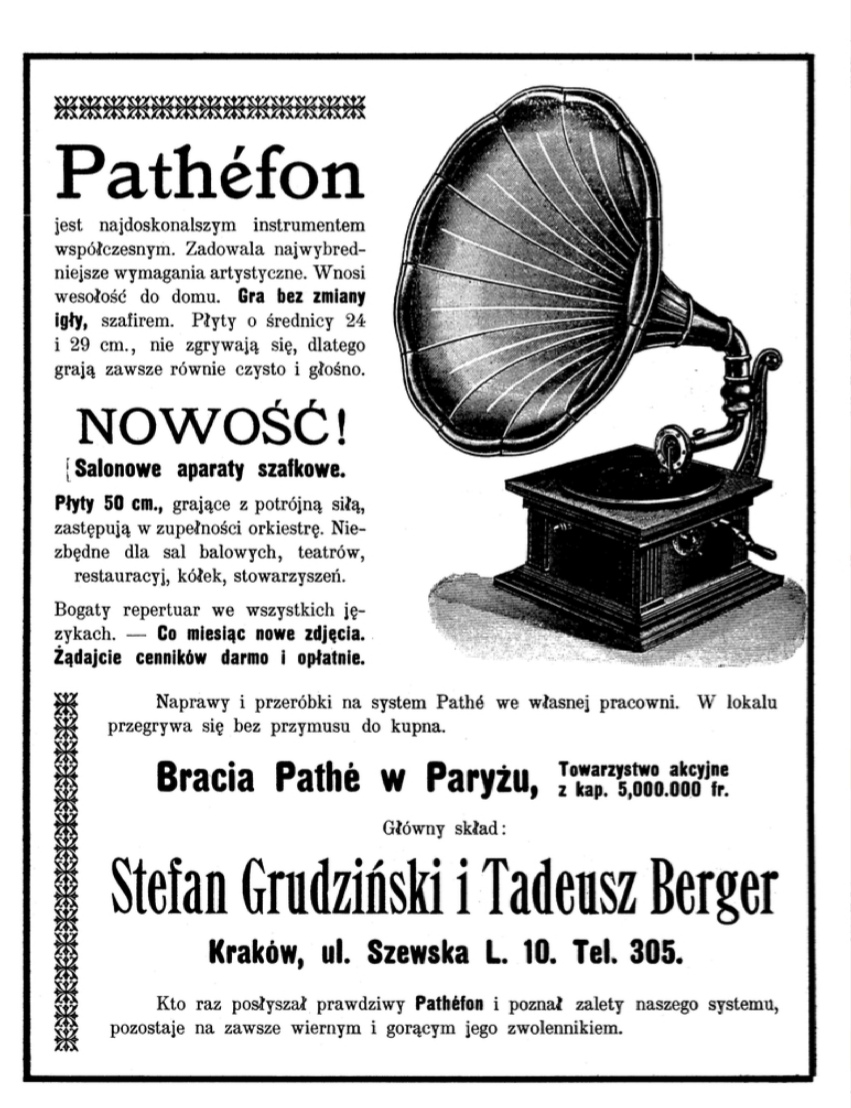 Pathéfon

jest najdoskonalszym instrumentem współczesnym. Zadowala najwybredniejsze wymagania artystyczne. Wnosi wesołość do domu. Gra bez zmiany igły, szafirem. Płyty o średnicy 24 i 29 cm., nie zgrywają się, dlatego grają zawsze równie czysto i głośno.

NOWOŚĆ!

Salonowe aparaty szafkowe.

Płyty 50 cm., grające z potrójną siłą, zastępują w zupełności orkiestrę. Niezbędne dla sal balowych, teatrów, restauracyj, kółek, stowarzyszeń.

Bogaty repertuar we wszystkich językach. — Co miesiąc nowe zdjęcia. Żądajcie cenników darmo i opłatnie.

Naprawy i przeróbki na system Pathé we własnej pracowni. W lokalu przegrywa się bez przymusu do kupna.

Bracia Pathé w Paryżu, Towarzystwo akcyjne z kap. 5,000.000 fr.

Główny skład:

Stefan Grudziński i Tadeusz Berger

Kraków, ul. Szewska L. 10. Tel. 305.

Kto raz posłyszał prawdziwy Pathéfon i poznał zalety naszego systemu, pozostaje na zawsze wiernym i gorącym jego zwolennikiem.